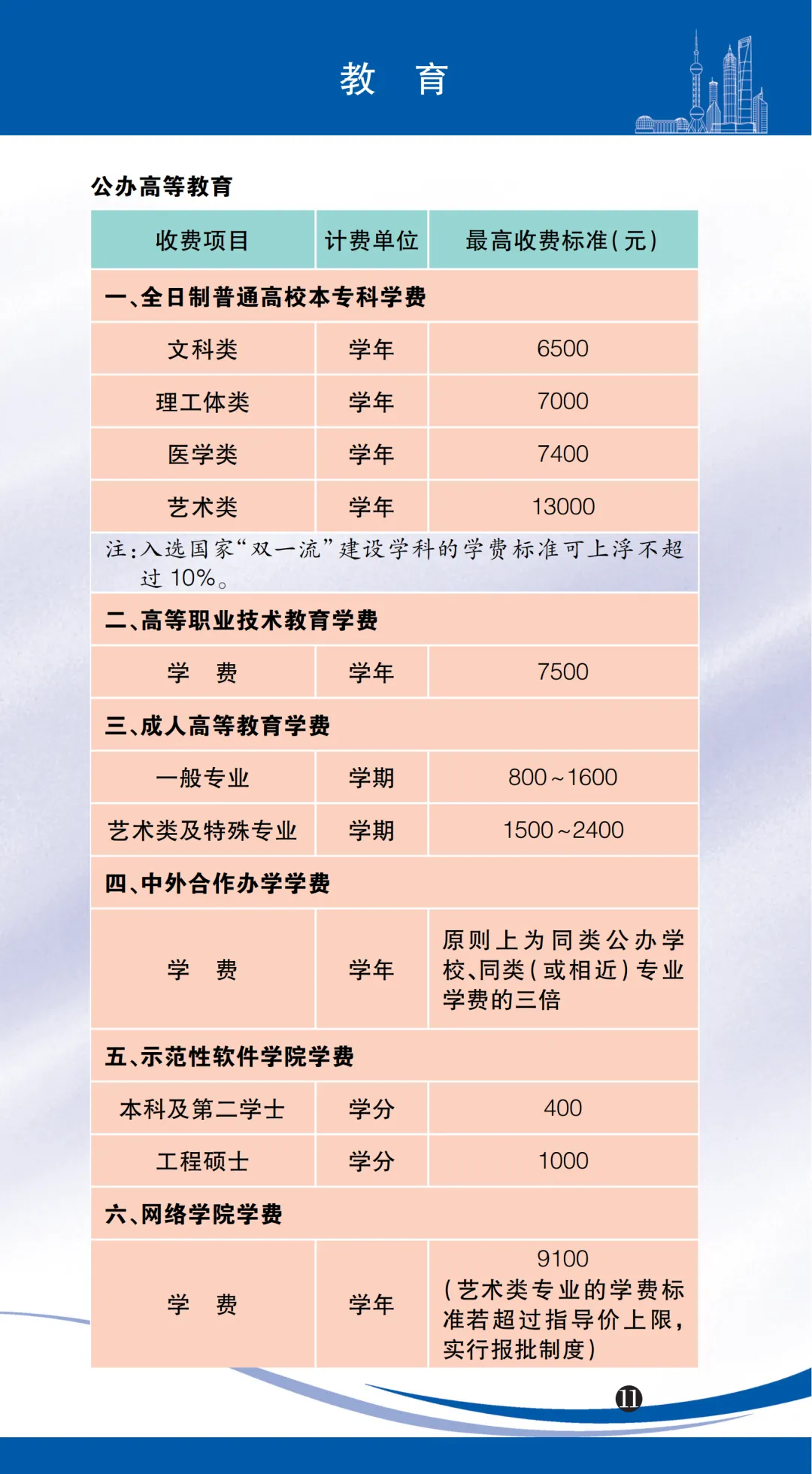 教　育

公办高等教育

| 收费项目 | 计费单位 | 最高收费标准(元) |
|---|---|---|
| 一、全日制普通高校本专科学费 | | |
| 文科类 | 学年 | 6500 |
| 理工体类 | 学年 | 7000 |
| 医学类 | 学年 | 7400 |
| 艺术类 | 学年 | 13000 |
| 注:入选国家“双一流”建设学科的学费标准可上浮不超过 10%。 | | |
| 二、高等职业技术教育学费 | | |
| 学　费 | 学年 | 7500 |
| 三、成人高等教育学费 | | |
| 一般专业 | 学期 | 800~1600 |
| 艺术类及特殊专业 | 学期 | 1500~2400 |
| 四、中外合作办学学费 | | |
| 学　费 | 学年 | 原则上为同类公办学校、同类(或相近)专业学费的三倍 |
| 五、示范性软件学院学费 | | |
| 本科及第二学士 | 学分 | 400 |
| 工程硕士 | 学分 | 1000 |
| 六、网络学院学费 | | |
| 学　费 | 学年 | 9100 (艺术类专业的学费标准若超过指导价上限,实行报批制度) |

11